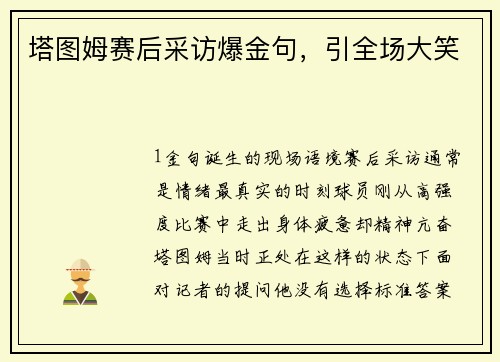 塔图姆赛后采访爆金句，引全场大笑

1金句诞生的现场语境赛后采访通常是情绪最真实的时刻球员刚从高强度比赛中走出身体疲惫却精神亢奋塔图姆当时正处在这样的状态下面对记者的提问他没有选择标准答案